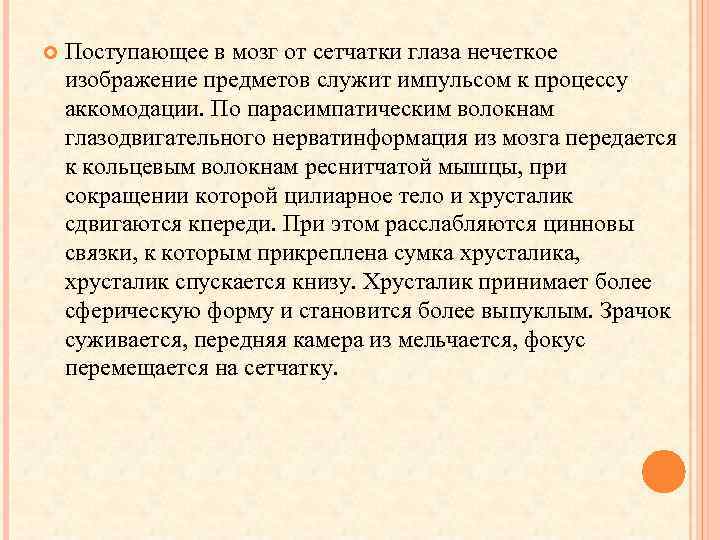 Поступающее в мозг от сетчатки глаза нечеткое изображение предметов служит импульсом к процессу аккомодации. По парасимпатическим волокнам глазодвигательного нерватинформация из мозга передается к кольцевым волокнам реснитчатой мышцы, при сокращении которой цилиарное тело и хрусталик сдвигаются кпереди. При этом расслабляются цинновы связки, к которым прикреплена сумка хрусталика, хрусталик спускается книзу. Хрусталик принимает более сферическую форму и становится более выпуклым. Зрачок суживается, передняя камера из мельчается, фокус перемещается на сетчатку.